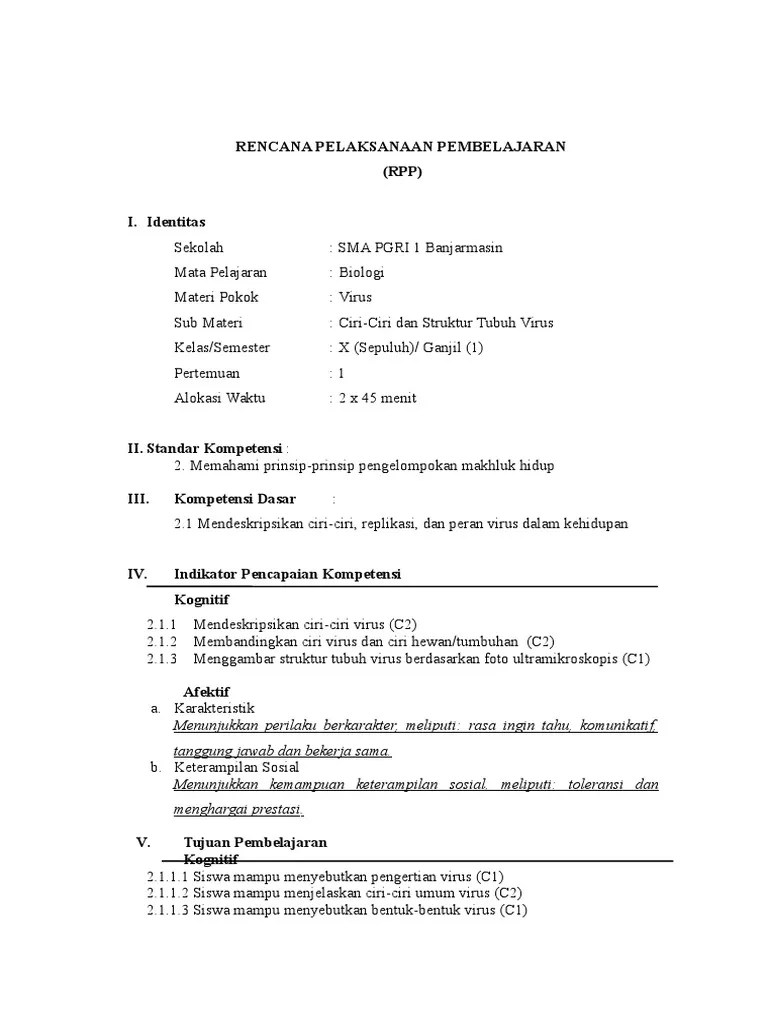 RENCANA PELAKSANAAN PEMBELAJARAN
(RPP)

I. Identitas

Sekolah : SMA PGRI 1 Banjarmasin
Mata Pelajaran : Biologi
Materi Pokok : Virus
Sub Materi : Ciri-Ciri dan Struktur Tubuh Virus
Kelas/Semester : X (Sepuluh)/ Ganjil (1)
Pertemuan : 1
Alokasi Waktu : 2 x 45 menit

II. Standar Kompetensi :
2. Memahami prinsip-prinsip pengelompokan makhluk hidup

III. Kompetensi Dasar :
2.1 Mendeskripsikan ciri-ciri, replikasi, dan peran virus dalam kehidupan

IV. Indikator Pencapaian Kompetensi

Kognitif
2.1.1 Mendeskripsikan ciri-ciri virus (C2)
2.1.2 Membandingkan ciri virus dan ciri hewan/tumbuhan (C2)
2.1.3 Menggambar struktur tubuh virus berdasarkan foto ultramikroskopis (C1)

Afektif
a. Karakteristik
Menunjukkan perilaku berkarakter, meliputi: rasa ingin tahu, komunikatif, tanggung jawab dan bekerja sama.
b. Keterampilan Sosial
Menunjukkan kemampuan keterampilan sosial, meliputi: toleransi dan menghargai prestasi.

V. Tujuan Pembelajaran
Kognitif
2.1.1.1 Siswa mampu menyebutkan pengertian virus (C1)
2.1.1.2 Siswa mampu menjelaskan ciri-ciri umum virus (C2)
2.1.1.3 Siswa mampu menyebutkan bentuk-bentuk virus (C1)